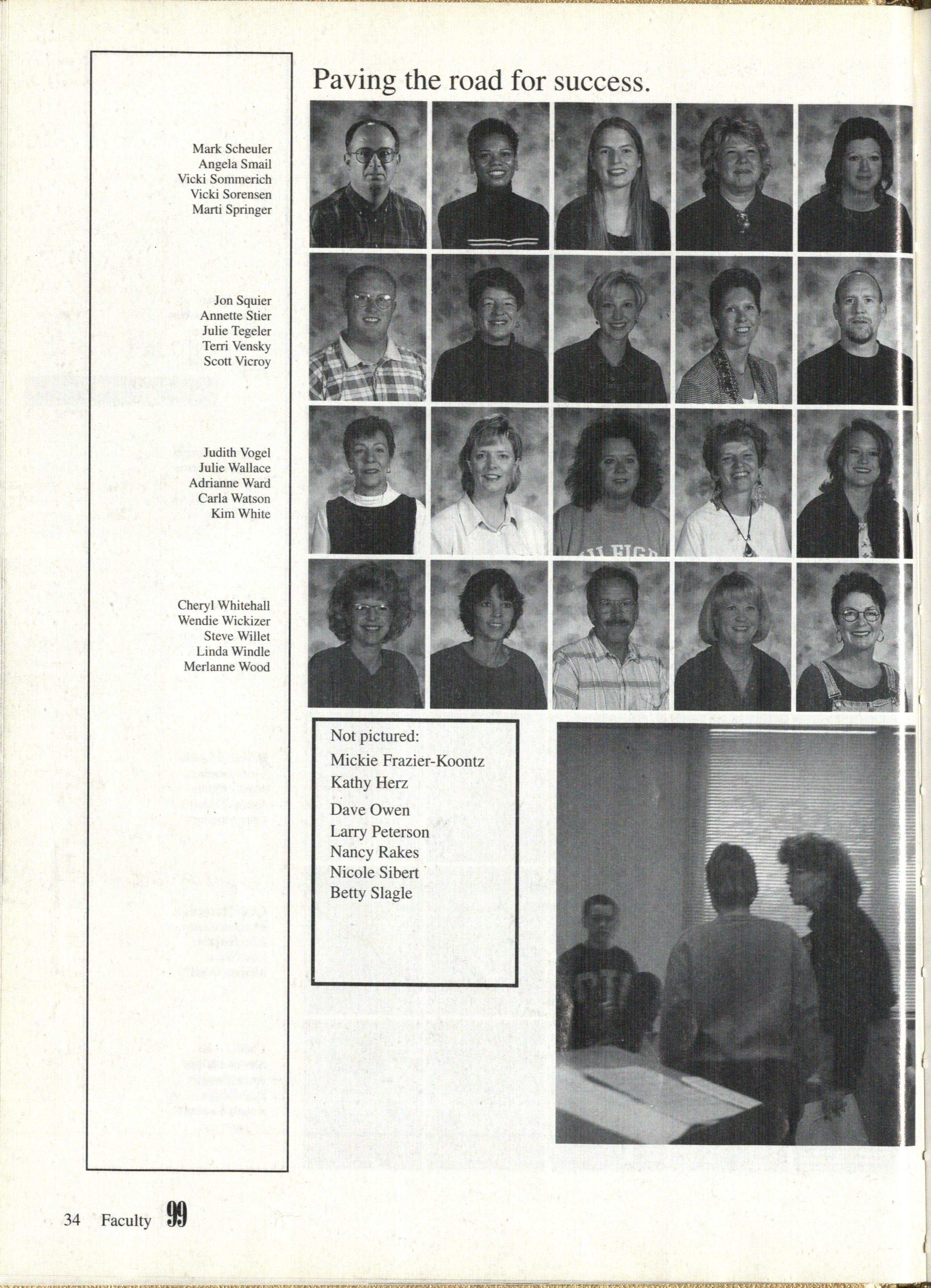 Paving the road for success.

Mark Scheuler
Angela Smail
Vicki Sommerich
Vicki Sorensen
Marti Springer

Jon Squier
Annette Stier
Julie Tegeler
Terri Vensky
Scott Vicroy

Judith Vogel
Julie Wallace
Adrianne Ward
Carla Watson
Kim White

Cheryl Whitehall
Wendie Wickizer
Steve Willet
Linda Windle
Merlanne Wood

Not pictured:
Mickie Frazier-Koontz
Kathy Herz
Dave Owen
Larry Peterson
Nancy Rakes
Nicole Sibert
Betty Slagle

34 Faculty 99